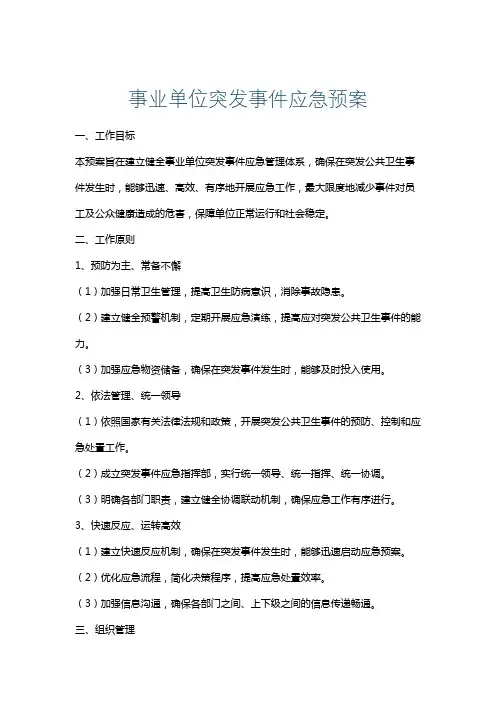 事业单位突发事件应急预案

一、工作目标

本预案旨在建立健全事业单位突发事件应急管理体系，确保在突发公共卫生事件发生时，能够迅速、高效、有序地开展应急工作，最大限度地减少事件对员工及公众健康造成的危害，保障单位正常运行和社会稳定。

二、工作原则

1、预防为主、常备不懈

（1）加强日常卫生管理，提高卫生防病意识，消除事故隐患。

（2）建立健全预警机制，定期开展应急演练，提高应对突发公共卫生事件的能力。

（3）加强应急物资储备，确保在突发事件发生时，能够及时投入使用。

2、依法管理、统一领导

（1）依照国家有关法律法规和政策，开展突发公共卫生事件的预防、控制和应急处置工作。

（2）成立突发事件应急指挥部，实行统一领导、统一指挥、统一协调。

（3）明确各部门职责，建立健全协调联动机制，确保应急工作有序进行。

3、快速反应、运转高效

（1）建立快速反应机制，确保在突发事件发生时，能够迅速启动应急预案。

（2）优化应急流程，简化决策程序，提高应急处置效率。

（3）加强信息沟通，确保各部门之间、上下级之间的信息传递畅通。

三、组织管理